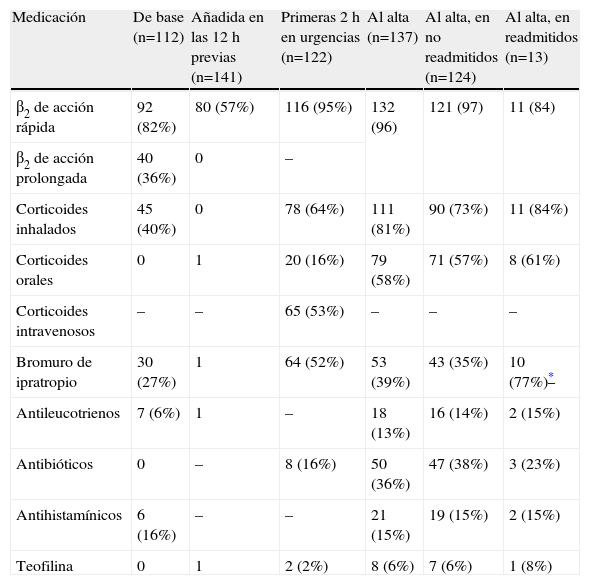 | Medicación | De base (n=112) | Añadida en las 12 h previas (n=141) | Primeras 2 h en urgencias (n=122) | Al alta (n=137) | Al alta, en no readmitidos (n=124) | Al alta, en readmitidos (n=13) |
|---|---|---|---|---|---|---|
| $\beta_2$ de acción rápida | 92 (82%) | 80 (57%) | 116 (95%) | 132 (96) | 121 (97) | 11 (84) |
| $\beta_2$ de acción prolongada | 40 (36%) | 0 | – | | | |
| Corticoides inhalados | 45 (40%) | 0 | 78 (64%) | 111 (81%) | 90 (73%) | 11 (84%) |
| Corticoides orales | 0 | 1 | 20 (16%) | 79 (58%) | 71 (57%) | 8 (61%) |
| Corticoides intravenosos | – | – | 65 (53%) | – | – | – |
| Bromuro de ipratropio | 30 (27%) | 1 | 64 (52%) | 53 (39%) | 43 (35%) | 10 (77%)* |
| Antileucotrienos | 7 (6%) | 1 | – | 18 (13%) | 16 (14%) | 2 (15%) |
| Antibióticos | 0 | – | 8 (16%) | 50 (36%) | 47 (38%) | 3 (23%) |
| Antihistamínicos | 6 (16%) | – | – | 21 (15%) | 19 (15%) | 2 (15%) |
| Teofilina | 0 | 1 | 2 (2%) | 8 (6%) | 7 (6%) | 1 (8%) |